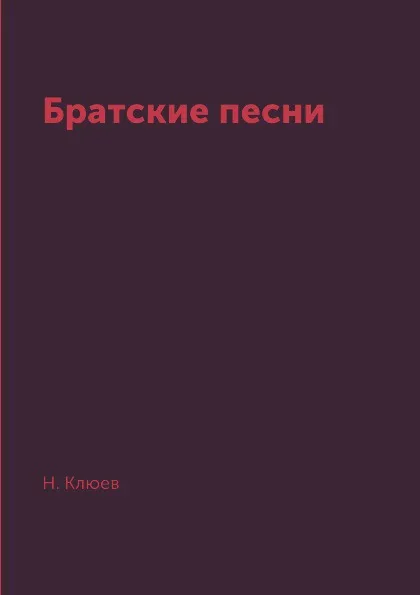 Братские песни

Н. Клюев